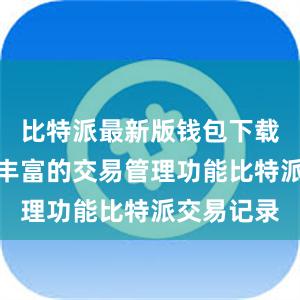 比特派最新版钱包下载
丰富的交易管理功能比特派
理功能比特派交易记录